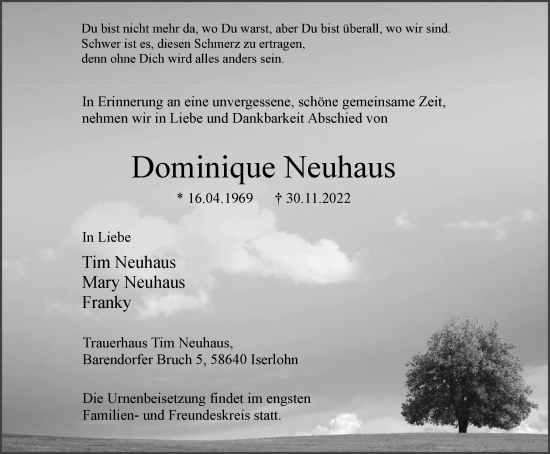 Du bist nicht mehr da, wo Du warst, aber Du bist überall, wo wir sind.
Schwer ist es, diesen Schmerz zu ertragen,
denn ohne Dich wird alles anders sein.

In Erinnerung an eine unvergessene, schöne gemeinsame Zeit, nehmen wir in Liebe und Dankbarkeit Abschied von

Dominique Neuhaus

* 16.04.1969 † 30.11.2022

In Liebe

Tim Neuhaus
Mary Neuhaus
Franky

Trauerhaus Tim Neuhaus,
Barendorfer Bruch 5, 58640 Iserlohn

Die Urnenbeisetzung findet im engsten Familien- und Freundeskreis statt.